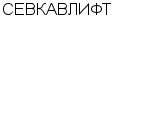 СЕВКАВЛИФТ